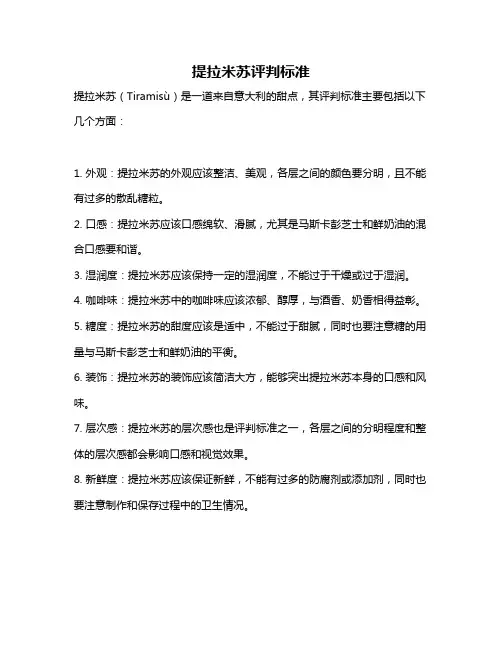 提拉米苏评判标准

提拉米苏（Tiramisù）是一道来自意大利的甜点，其评判标准主要包括以下几个方面：

1. 外观：提拉米苏的外观应该整洁、美观，各层之间的颜色要分明，且不能有过多的散乱糖粒。

2. 口感：提拉米苏应该口感绵软、滑腻，尤其是马斯卡彭芝士和鲜奶油的混合口感要和谐。

3. 湿润度：提拉米苏应该保持一定的湿润度，不能过于干燥或过于湿润。

4. 咖啡味：提拉米苏中的咖啡味应该浓郁、醇厚，与酒香、奶香相得益彰。

5. 糖度：提拉米苏的甜度应该是适中，不能过于甜腻，同时也要注意糖的用量与马斯卡彭芝士和鲜奶油的平衡。

6. 装饰：提拉米苏的装饰应该简洁大方，能够突出提拉米苏本身的口感和风味。

7. 层次感：提拉米苏的层次感也是评判标准之一，各层之间的分明程度和整体的层次感都会影响口感和视觉效果。

8. 新鲜度：提拉米苏应该保证新鲜，不能有过多的防腐剂或添加剂，同时也要注意制作和保存过程中的卫生情况。